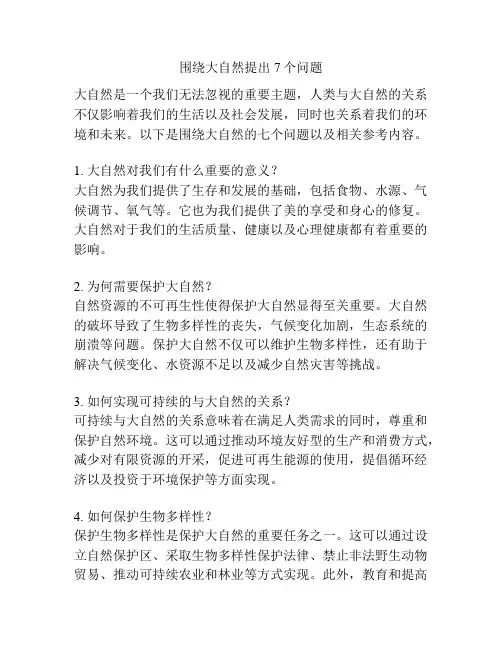 围绕大自然提出 7 个问题

大自然是一个我们无法忽视的重要主题，人类与大自然的关系不仅影响着我们的生活以及社会发展，同时也关系着我们的环境和未来。以下是围绕大自然的七个问题以及相关参考内容。

1. 大自然对我们有什么重要的意义？
大自然为我们提供了生存和发展的基础，包括食物、水源、气候调节、氧气等。它也为我们提供了美的享受和身心的修复。大自然对于我们的生活质量、健康以及心理健康都有着重要的影响。

2. 为何需要保护大自然？
自然资源的不可再生性使得保护大自然显得至关重要。大自然的破坏导致了生物多样性的丧失，气候变化加剧，生态系统的崩溃等问题。保护大自然不仅可以维护生物多样性，还有助于解决气候变化、水资源不足以及减少自然灾害等挑战。

3. 如何实现可持续的与大自然的关系？
可持续与大自然的关系意味着在满足人类需求的同时，尊重和保护自然环境。这可以通过推动环境友好型的生产和消费方式，减少对有限资源的开采，促进可再生能源的使用，提倡循环经济以及投资于环境保护等方面实现。

4. 如何保护生物多样性？
保护生物多样性是保护大自然的重要任务之一。这可以通过设立自然保护区、采取生物多样性保护法律、禁止非法野生动物贸易、推动可持续农业和林业等方式实现。此外，教育和提高